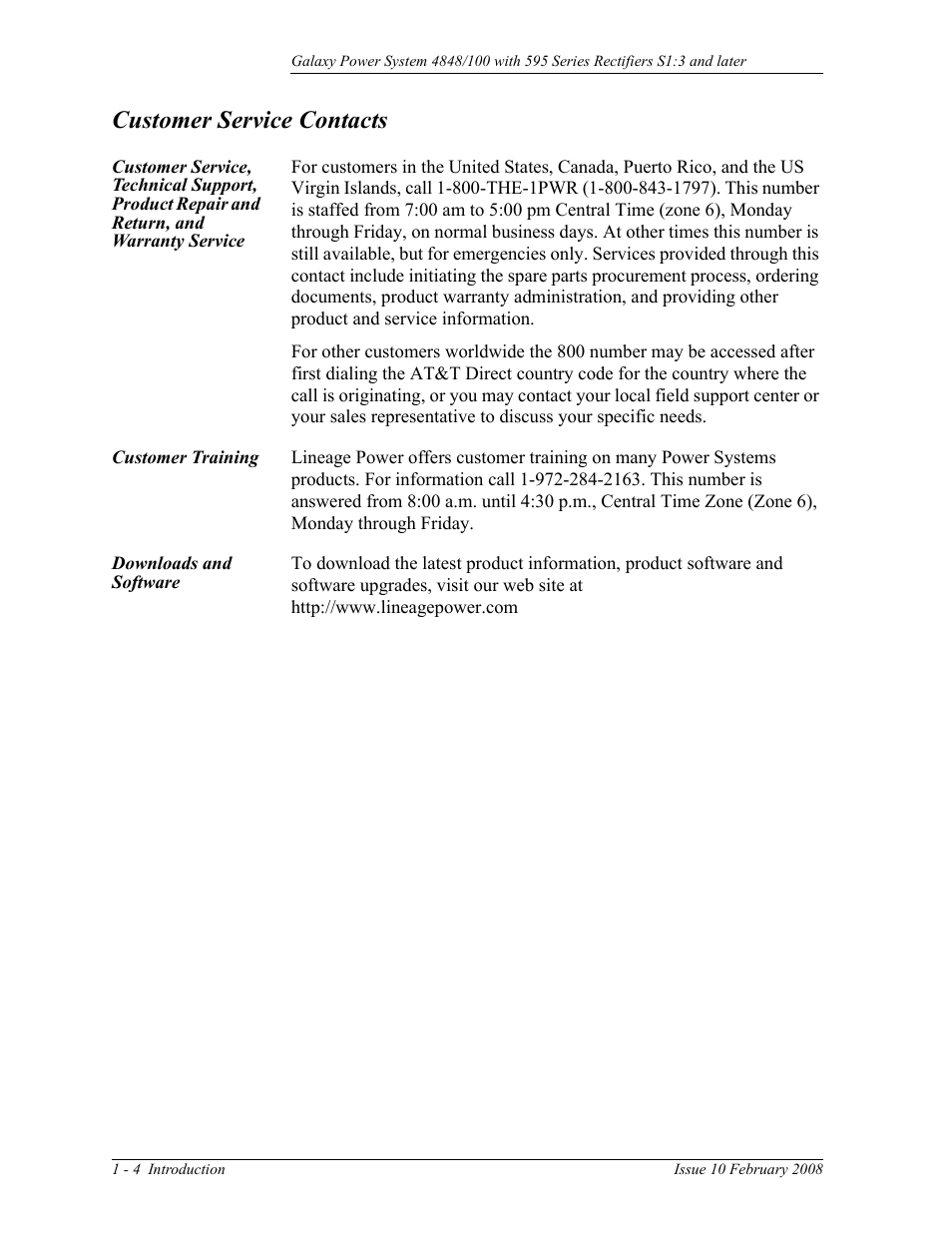 Galaxy Power System 4848/100 with 595 Series Rectifiers S1:3 and later

Customer Service Contacts

Customer Service, Technical Support, Product Repair and Return, and Warranty Service

For customers in the United States, Canada, Puerto Rico, and the US Virgin Islands, call 1-800-THE-1PWR (1-800-843-1797). This number is staffed from 7:00 am to 5:00 pm Central Time (zone 6), Monday through Friday, on normal business days. At other times this number is still available, but for emergencies only. Services provided through this contact include initiating the spare parts procurement process, ordering documents, product warranty administration, and providing other product and service information.

For other customers worldwide the 800 number may be accessed after first dialing the AT&T Direct country code for the country where the call is originating, or you may contact your local field support center or your sales representative to discuss your specific needs.

Customer Training

Lineage Power offers customer training on many Power Systems products. For information call 1-972-284-2163. This number is answered from 8:00 a.m. until 4:30 p.m., Central Time Zone (Zone 6), Monday through Friday.

Downloads and Software

To download the latest product information, product software and software upgrades, visit our web site at http://www.lineagepower.com

1 - 4 Introduction

Issue 10 February 2008